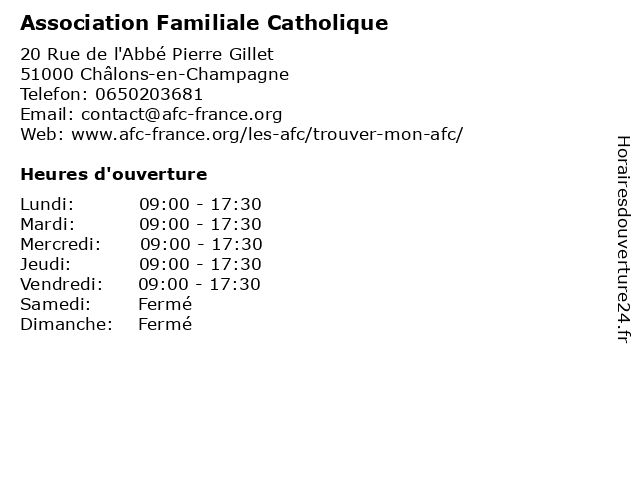 Association Familiale Catholique

20 Rue de l'Abbé Pierre Gillet
51000 Châlons-en-Champagne
Telefon: 0650203681
Email: contact@afc-france.org
Web: www.afc-france.org/les-afc/trouver-mon-afc/

Heures d'ouverture

Lundi: 09:00 - 17:30
Mardi: 09:00 - 17:30
Mercredi: 09:00 - 17:30
Jeudi: 09:00 - 17:30
Vendredi: 09:00 - 17:30
Samedi: Fermé
Dimanche: Fermé

Horairesdouverture24.fr